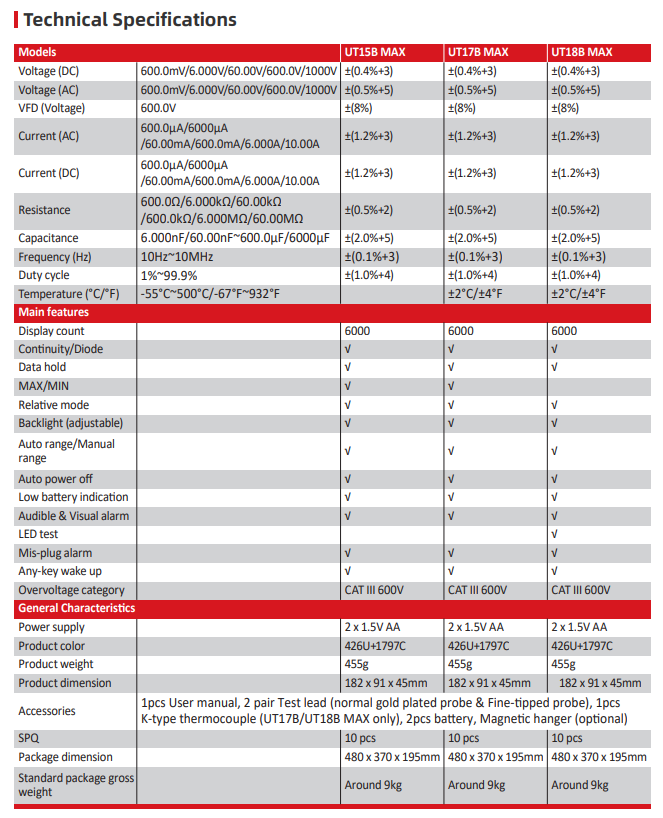 Technical Specifications

| Models | | UT15B MAX | UT17B MAX | UT18B MAX |
|---|---|---|---|---|
| Voltage (DC) | 600.0mV/6.000V/60.00V/600.0V/1000V | ±(0.4%+3) | ±(0.4%+3) | ±(0.4%+3) |
| Voltage (AC) | 600.0mV/6.000V/60.00V/600.0V/1000V | ±(0.5%+5) | ±(0.5%+5) | ±(0.5%+5) |
| VFD (Voltage) | 600.0V | ±(8%) | ±(8%) | ±(8%) |
| Current (AC) | 600.0μA/6000μA /60.00mA/600.0mA/6.000A/10.00A | ±(1.2%+3) | ±(1.2%+3) | ±(1.2%+3) |
| Current (DC) | 600.0μA/6000μA /60.00mA/600.0mA/6.000A/10.00A | ±(1.2%+3) | ±(1.2%+3) | ±(1.2%+3) |
| Resistance | 600.0Ω/6.000kΩ/60.00kΩ /600.0kΩ/6.000MΩ/60.00MΩ | ±(0.5%+2) | ±(0.5%+2) | ±(0.5%+2) |
| Capacitance | 6.000nF/60.00nF~600.0μF/6000μF | ±(2.0%+5) | ±(2.0%+5) | ±(2.0%+5) |
| Frequency (Hz) | 10Hz~10MHz | ±(0.1%+3) | ±(0.1%+3) | ±(0.1%+3) |
| Duty cycle | 1%~99.9% | ±(1.0%+4) | ±(1.0%+4) | ±(1.0%+4) |
| Temperature (°C/°F) | -55°C~500°C/-67°F~932°F | | ±2°C/±4°F | ±2°C/±4°F |
| Main features | | | | |
| Display count | | 6000 | 6000 | 6000 |
| Continuity/Diode | | √ | √ | √ |
| Data hold | | √ | √ | √ |
| MAX/MIN | | √ | √ | |
| Relative mode | | √ | √ | √ |
| Backlight (adjustable) | | √ | √ | √ |
| Auto range/Manual range | | √ | √ | √ |
| Auto power off | | √ | √ | √ |
| Low battery indication | | √ | √ | √ |
| Audible & Visual alarm | | √ | √ | √ |
| LED test | | | | √ |
| Mis-plug alarm | | √ | √ | √ |
| Any-key wake up | | √ | √ | √ |
| Overvoltage category | | CAT III 600V | CAT III 600V | CAT III 600V |
| General Characteristics | | | | |
| Power supply | | 2 x 1.5V AA | 2 x 1.5V AA | 2 x 1.5V AA |
| Product color | | 426U+1797C | 426U+1797C | 426U+1797C |
| Product weight | | 455g | 455g | 455g |
| Product dimension | | 182 x 91 x 45mm | 182 x 91 x 45mm | 182 x 91 x 45mm |
| Accessories | 1pcs User manual, 2 pair Test lead (normal gold plated probe & Fine-tipped probe), 1pcs K-type thermocouple (UT17B/UT18B MAX only), 2pcs battery, Magnetic hanger (optional) | | | |
| SPQ | | 10 pcs | 10 pcs | 10 pcs |
| Package dimension | | 480 x 370 x 195mm | 480 x 370 x 195mm | 480 x 370 x 195mm |
| Standard package gross weight | | Around 9kg | Around 9kg | Around 9kg |